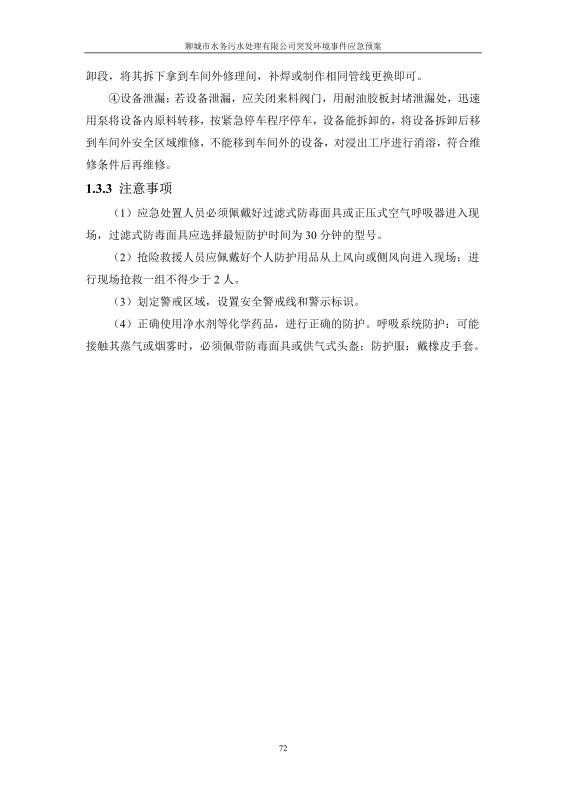 聊城市水务污水处理有限公司突发环境事件应急预案

卸段，将其拆下拿到车间外修理间，补焊或制作相同管线更换即可。

④设备泄漏：若设备泄漏，应关闭来料阀门，用耐油胶板封堵泄漏处，迅速用泵将设备内原料转移，按紧急停车程序停车，设备能拆卸的，将设备拆卸后移到车间外安全区域维修，不能移到车间外的设备，对浸出工序进行消溶，符合维修条件后再维修。

1.3.3 注意事项

（1）应急处置人员必须佩戴好过滤式防毒面具或正压式空气呼吸器进入现场，过滤式防毒面具应选择最短防护时间为 30 分钟的型号。

（2）抢险救援人员应佩戴好个人防护用品从上风向或侧风向进入现场；进行现场抢救一组不得少于 2 人。

（3）划定警戒区域，设置安全警戒线和警示标识。

（4）正确使用净水剂等化学药品，进行正确的防护。呼吸系统防护：可能接触其蒸气或烟雾时，必须佩带防毒面具或供气式头盔；防护服：戴橡皮手套。

72